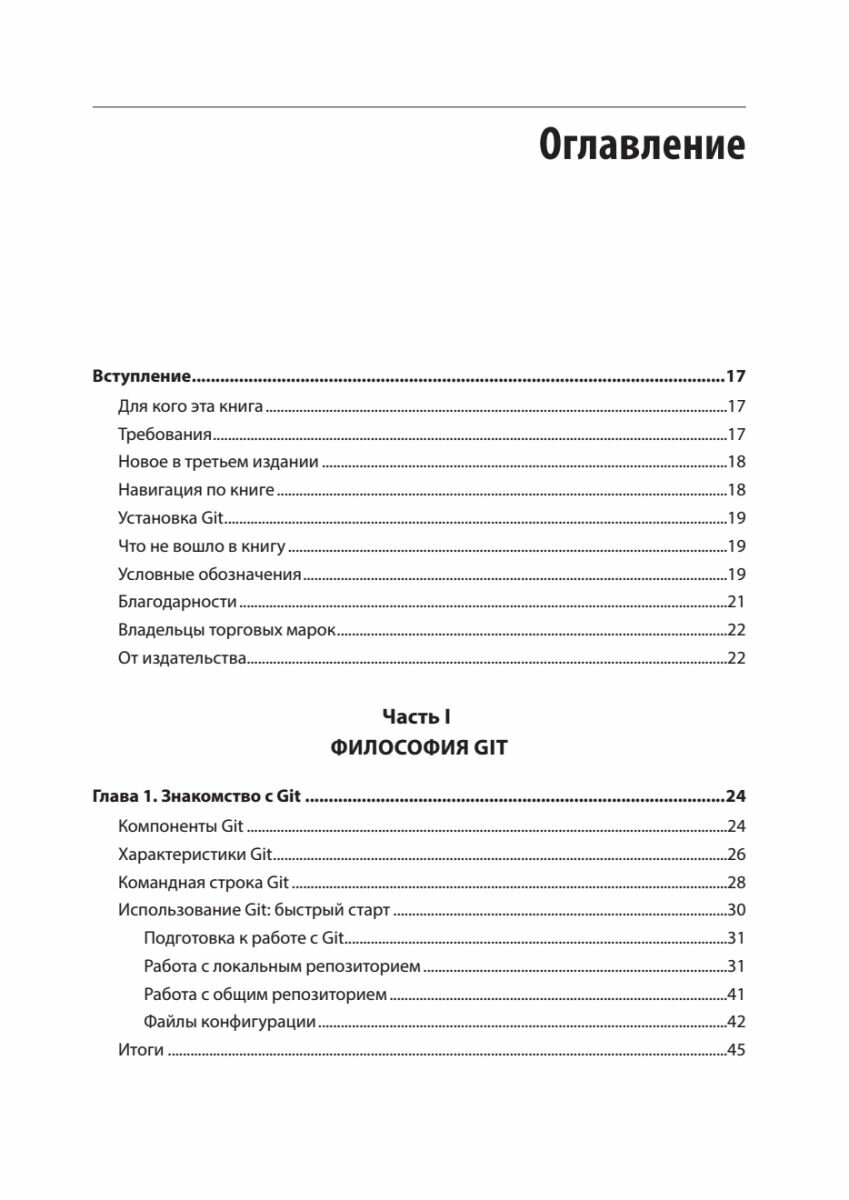 Оглавление

Вступление 17
Для кого эта книга 17
Требования 17
Новое в третьем издании 18
Навигация по книге 18
Установка Git 19
Что не вошло в книгу 19
Условные обозначения 19
Благодарности 21
Владельцы торговых марок 22
От издательства 22

Часть I
ФИЛОСОФИЯ GIT

Глава 1. Знакомство с Git 24
Компоненты Git 24
Характеристики Git 26
Командная строка Git 28
Использование Git: быстрый старт 30
Подготовка к работе с Git 31
Работа с локальным репозиторием 31
Работа с общим репозиторием 41
Файлы конфигурации 42
Итоги 45